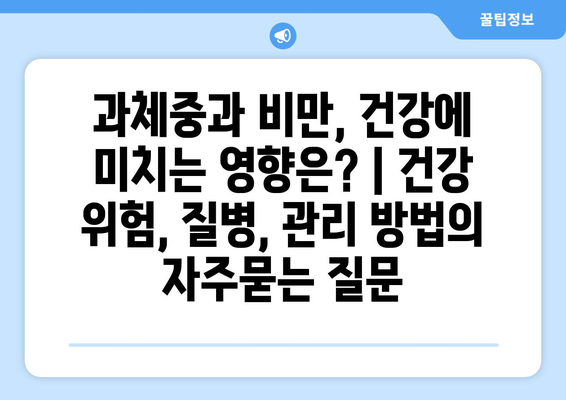 꿀팁정보

과체중과 비만, 건강에 미치는 영향은? | 건강 위험, 질병, 관리 방법의 자주묻는 질문